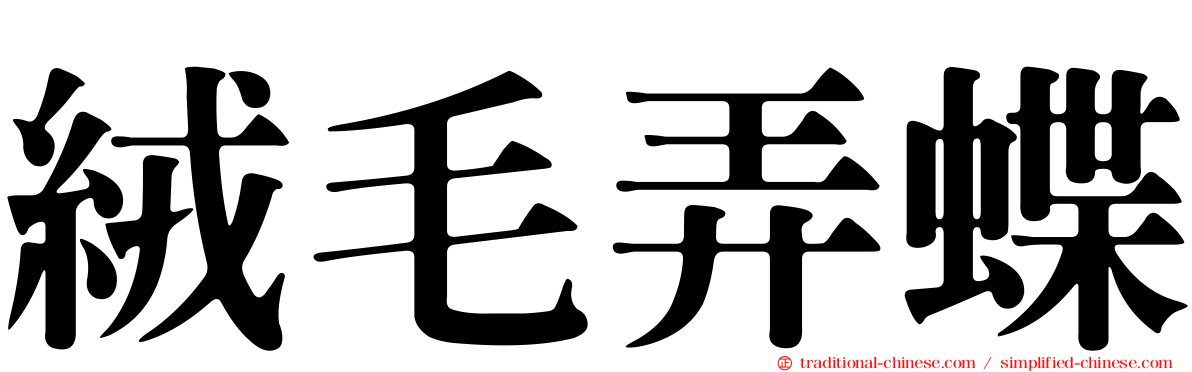 絨毛弄蝶

traditional-chinese.com / simplified-chinese.com